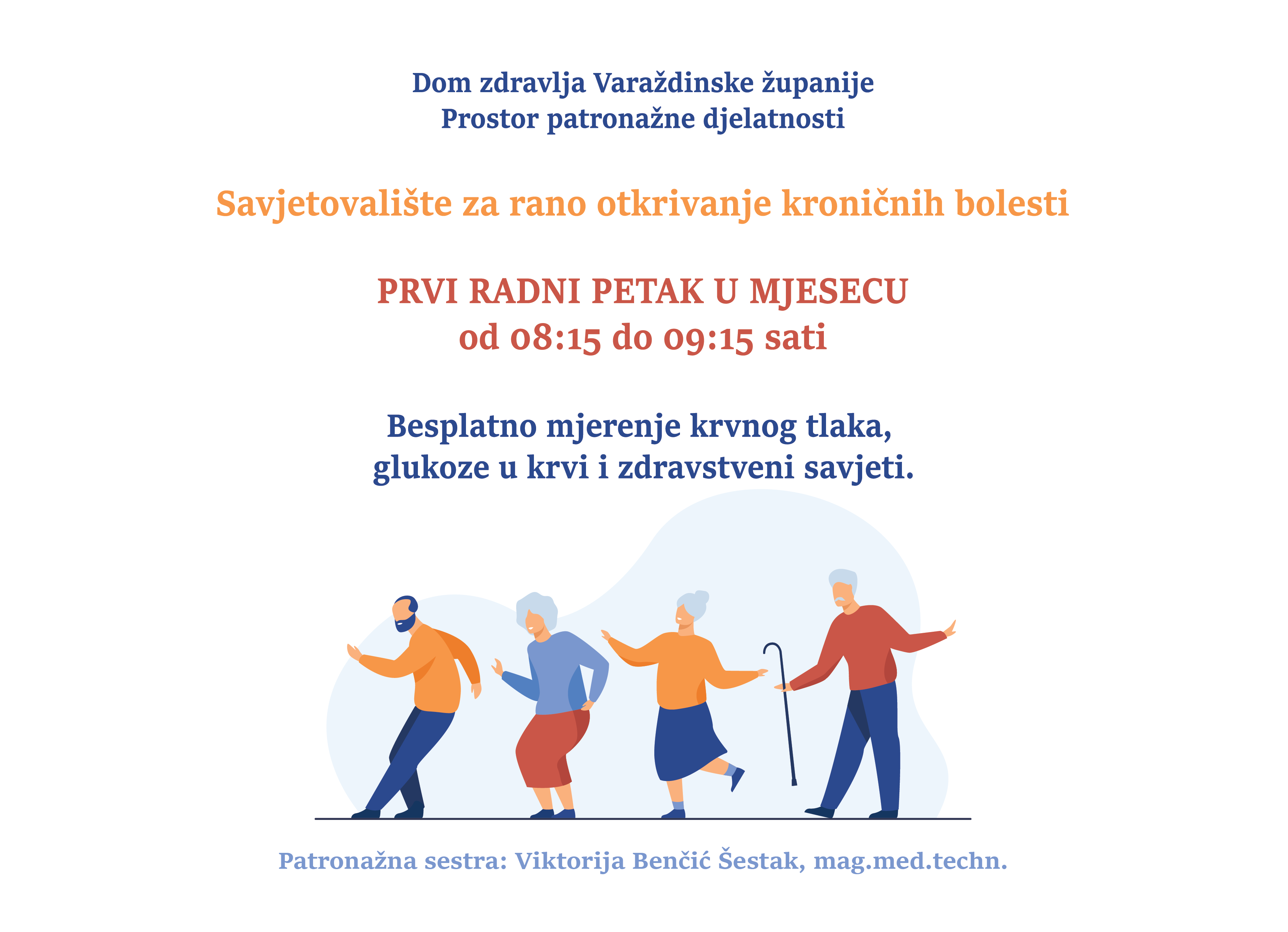 Dom zdravlja Varaždinske županije
Prostor patronažne djelatnosti

Savjetovalište za rano otkrivanje kroničnih bolesti

PRVI RADNI PETAK U MJESECU
od 08:15 do 09:15 sati

Besplatno mjerenje krvnog tlaka,
glukoze u krvi i zdravstveni savjeti.

Patronažna sestra: Viktorija Benčić Šestak, mag.med.techn.